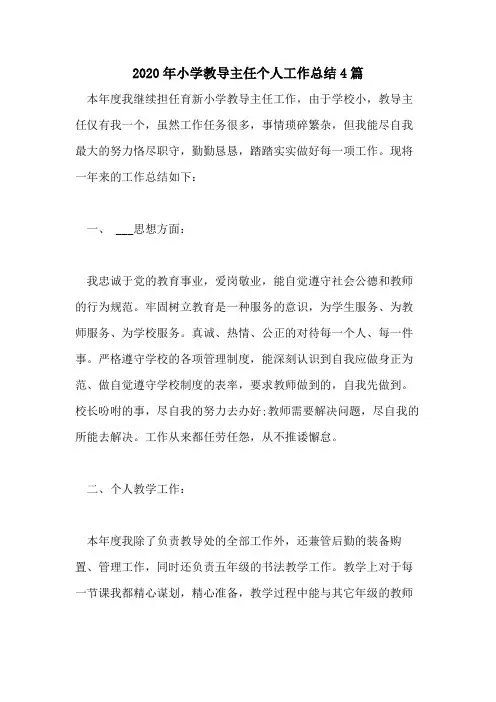 2020年小学教导主任个人工作总结4篇

本年度我继续担任育新小学教导主任工作，由于学校小，教导主任仅有我一个，虽然工作任务很多，事情琐碎繁杂，但我能尽自我最大的努力恪尽职守，勤勤恳恳，踏踏实实做好每一项工作。现将一年来的工作总结如下：

一、 ___思想方面：

我忠诚于党的教育事业，爱岗敬业，能自觉遵守社会公德和教师的行为规范。牢固树立教育是一种服务的意识，为学生服务、为教师服务、为学校服务。真诚、热情、公正的对待每一个人、每一件事。严格遵守学校的各项管理制度，能深刻认识到自我应做身正为范、做自觉遵守学校制度的表率，要求教师做到的，自我先做到。校长吩咐的事，尽自我的努力去办好;教师需要解决问题，尽自我的所能去解决。工作从来都任劳任怨，从不推诿懈怠。

二、个人教学工作：

本年度我除了负责教导处的全部工作外，还兼管后勤的装备购置、管理工作，同时还负责五年级的书法教学工作。教学上对于每一节课我都精心谋划，精心准备，教学过程中能与其它年级的教师